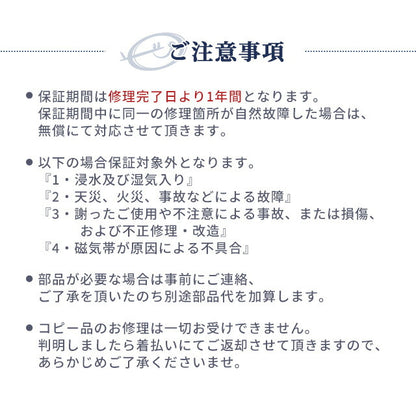 ご注意事項

● 保証期間は修理完了日より1年間となります。
保証期間中に同一の修理箇所が自然故障した場合は、
無償にて対応させて頂きます。

● 以下の場合保証対象外となります。
『1・浸水及び湿気入り』
『2・天災、火災、事故などによる故障』
『3・謝ったご使用や不注意による事故、または損傷、
および不正修理・改造』
『4・磁気帯が原因による不具合』

● 部品が必要な場合は事前にご連絡、
ご了承を頂いたのち別途部品代を加算します。

● コピー品のお修理は一切お受けできません。
判明しましたら着払いにてご返却させて頂きますので、
あらかじめご了承くださいませ。